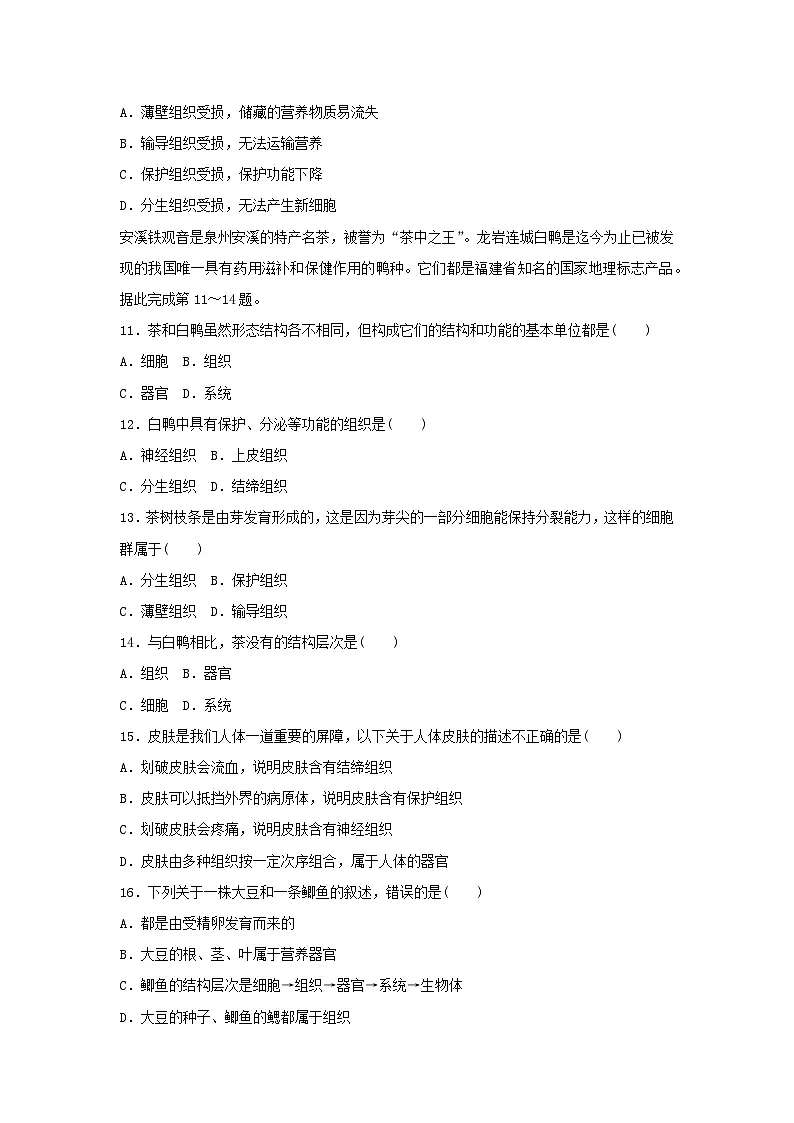 A．薄壁组织受损，储藏的营养物质易流失

B．输导组织受损，无法运输营养

C．保护组织受损，保护功能下降

D．分生组织受损，无法产生新细胞

安溪铁观音是泉州安溪的特产名茶，被誉为“茶中之王”。龙岩连城白鸭是迄今为止已被发现的我国唯一具有药用滋补和保健作用的鸭种。它们都是福建省知名的国家地理标志产品。据此完成第 11～14 题。

11．茶和白鸭虽然形态结构各不相同，但构成它们的结构和功能的基本单位都是(　　)

A．细胞　B．组织

C．器官　D．系统

12．白鸭中具有保护、分泌等功能的组织是(　　)

A．神经组织　B．上皮组织

C．分生组织　D．结缔组织

13．茶树枝条是由芽发育形成的，这是因为芽尖的一部分细胞能保持分裂能力，这样的细胞群属于(　　)

A．分生组织　B．保护组织

C．薄壁组织　D．输导组织

14．与白鸭相比，茶没有的结构层次是(　　)

A．组织　B．器官

C．细胞　D．系统

15．皮肤是我们人体一道重要的屏障，以下关于人体皮肤的描述不正确的是(　　)

A．划破皮肤会流血，说明皮肤含有结缔组织

B．皮肤可以抵挡外界的病原体，说明皮肤含有保护组织

C．划破皮肤会疼痛，说明皮肤含有神经组织

D．皮肤由多种组织按一定次序组合，属于人体的器官

16．下列关于一株大豆和一条鲫鱼的叙述，错误的是(　　)

A．都是由受精卵发育而来的

B．大豆的根、茎、叶属于营养器官

C．鲫鱼的结构层次是细胞→组织→器官→系统→生物体

D．大豆的种子、鲫鱼的鳃都属于组织